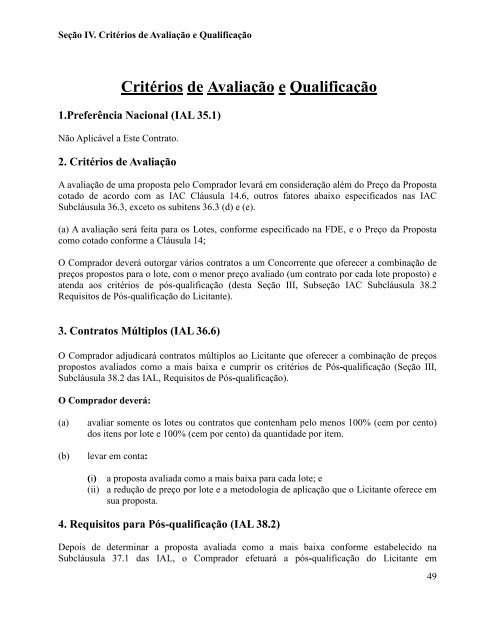 Seção IV. Critérios de Avaliação e Qualificação

Critérios de Avaliação e Qualificação

1.Preferência Nacional (IAL 35.1)

Não Aplicável a Este Contrato.

2. Critérios de Avaliação

A avaliação de uma proposta pelo Comprador levará em consideração além do Preço da Proposta cotado de acordo com as IAC Cláusula 14.6, outros fatores abaixo especificados nas IAC Subcláusula 36.3, exceto os subitens 36.3 (d) e (e).

(a) A avaliação será feita para os Lotes, conforme especificado na FDE, e o Preço da Proposta como cotado conforme a Cláusula 14;

O Comprador deverá outorgar vários contratos a um Concorrente que oferecer a combinação de preços propostos para o lote, com o menor preço avaliado (um contrato por cada lote proposto) e atenda aos critérios de pós-qualificação (desta Seção III, Subseção IAC Subcláusula 38.2 Requisitos de Pós-qualificação do Licitante).

3. Contratos Múltiplos (IAL 36.6)

O Comprador adjudicará contratos múltiplos ao Licitante que oferecer a combinação de preços propostos avaliados como a mais baixa e cumprir os critérios de Pós-qualificação (Seção III, Subcláusula 38.2 das IAL, Requisitos de Pós-qualificação).

O Comprador deverá:

(a) avaliar somente os lotes ou contratos que contenham pelo menos 100% (cem por cento) dos itens por lote e 100% (cem por cento) da quantidade por item.

(b) levar em conta:

(i) a proposta avaliada como a mais baixa para cada lote; e
(ii) a redução de preço por lote e a metodologia de aplicação que o Licitante oferece em sua proposta.

4. Requisitos para Pós-qualificação (IAL 38.2)

Depois de determinar a proposta avaliada como a mais baixa conforme estabelecido na Subcláusula 37.1 das IAL, o Comprador efetuará a pós-qualificação do Licitante em

49